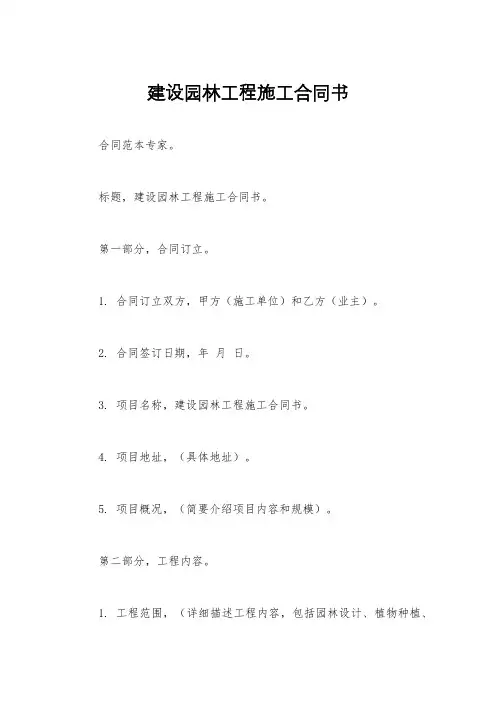 建设园林工程施工合同书

合同范本专家。

标题，建设园林工程施工合同书。

第一部分，合同订立。

1. 合同订立双方，甲方（施工单位）和乙方（业主）。

2. 合同签订日期，年 月 日。

3. 项目名称，建设园林工程施工合同书。

4. 项目地址，（具体地址）。

5. 项目概况，（简要介绍项目内容和规模）。

第二部分，工程内容。

1. 工程范围，（详细描述工程内容，包括园林设计、植物种植、